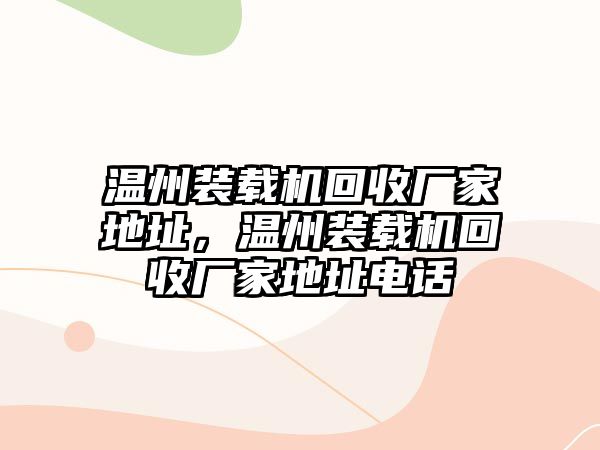 温州装载机回收厂家地址，温州装载机回收厂家地址电话